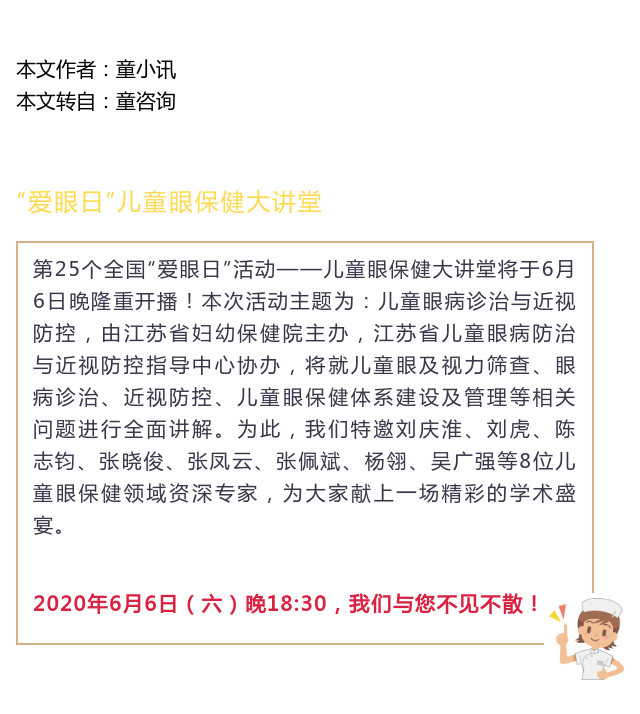 本文作者：童小讯
本文转自：童咨询

“爱眼日”儿童眼保健大讲堂

第25个全国“爱眼日”活动——儿童眼保健大讲堂将于6月6日晚隆重开播！本次活动主题为：儿童眼病诊治与近视防控，由江苏省妇幼保健院主办，江苏省儿童眼病防治与近视防控指导中心协办，将就儿童眼及视力筛查、眼病诊治、近视防控、儿童眼保健体系建设及管理等相关问题进行全面讲解。为此，我们特邀刘庆淮、刘虎、陈志钧、张晓俊、张凤云、张佩斌、杨翎、吴广强等8位儿童眼保健领域资深专家，为大家献上一场精彩的学术盛宴。

2020年6月6日（六）晚18:30，我们与您不见不散！